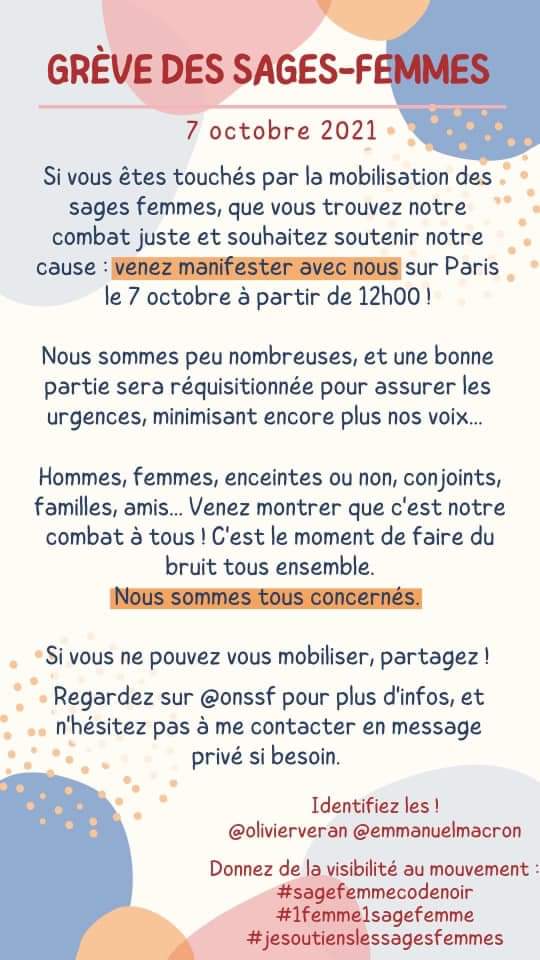 GRÈVE DES SAGES-FEMMES

7 octobre 2021

Si vous êtes touchés par la mobilisation des sages femmes, que vous trouvez notre combat juste et souhaitez soutenir notre cause : venez manifester avec nous sur Paris le 7 octobre à partir de 12h00 !

Nous sommes peu nombreuses, et une bonne partie sera réquisitionnée pour assurer les urgences, minimisant encore plus nos voix...

Hommes, femmes, enceintes ou non, conjoints, familles, amis... Venez montrer que c'est notre combat à tous ! C'est le moment de faire du bruit tous ensemble.
Nous sommes tous concernés.

Si vous ne pouvez vous mobiliser, partagez !

Regardez sur @onssf pour plus d'infos, et n'hésitez pas à me contacter en message privé si besoin.

Identifiez les !
@olivierveran @emmanuelmacron

Donnez de la visibilité au mouvement :
#sagefemmecodenoir
#1femme1sagefemme
#jesoutienslessagesfemmes